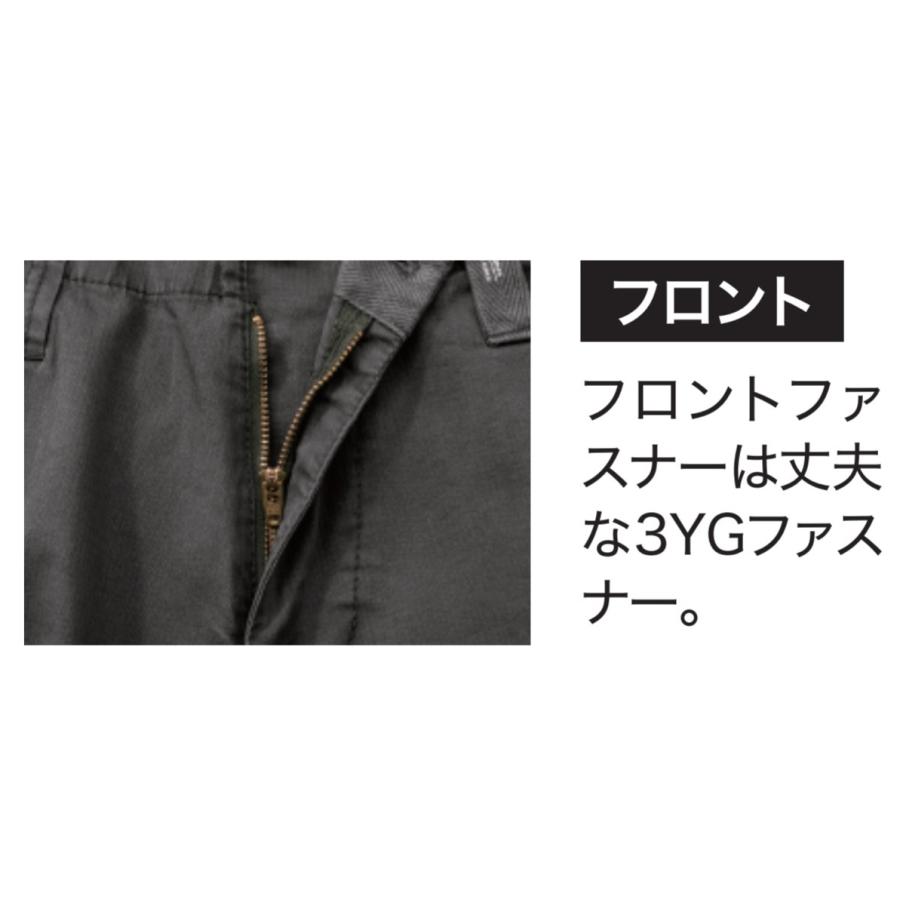 フロント

フロントファスナーは丈夫な3YGファスナー。